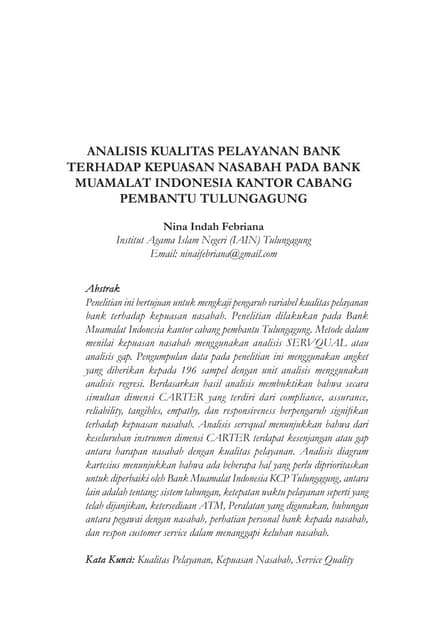 ANALISIS KUALITAS PELAYANAN BANK TERHADAP KEPUASAN NASABAH PADA BANK MUAMALAT INDONESIA KANTOR CABANG PEMBANTU TULUNGAGUNG

Nina Indah Febriana
Institut Agama Islam Negeri (IAIN) Tulungagung
Email: ninaifebriana@gmail.com

Abstrak
Penelitian ini bertujuan untuk mengkaji pengaruh variabel kualitas pelayanan bank terhadap kepuasan nasabah. Penelitian dilakukan pada Bank Muamalat Indonesia kantor cabang pembantu Tulungagung. Metode dalam menilai kepuasan nasabah menggunakan analisis SERVQUAL atau analisis gap. Pengumpulan data pada penelitian ini menggunakan angket yang diberikan kepada 196 sampel dengan unit analisis menggunakan analisis regresi. Berdasarkan hasil analisis membuktikan bahwa secara simultan dimensi CARTER yang terdiri dari compliance, assurance, reliability, tangibles, empathy, dan responsiveness berpengaruh signifikan terhadap kepuasan nasabah. Analisis servqual menunjukkan bahwa dari keseluruhan instrumen dimensi CARTER terdapat kesenjangan atau gap antara harapan nasabah dengan kualitas pelayanan. Analisis diagram kartesius menunjukkan bahwa ada beberapa hal yang perlu diprioritaskan untuk diperbaiki oleh Bank Muamalat Indonesia KCP Tulungagung, antara lain adalah tentang: sistem tabungan, ketepatan waktu pelayanan seperti yang telah dijanjikan, ketersediaan ATM, Peralatan yang digunakan, hubungan antara pegawai dengan nasabah, perhatian personal bank kepada nasabah, dan respon customer service dalam menanggapi keluhan nasabah.

Kata Kunci: Kualitas Pelayanan, Kepuasan Nasabah, Service Quality